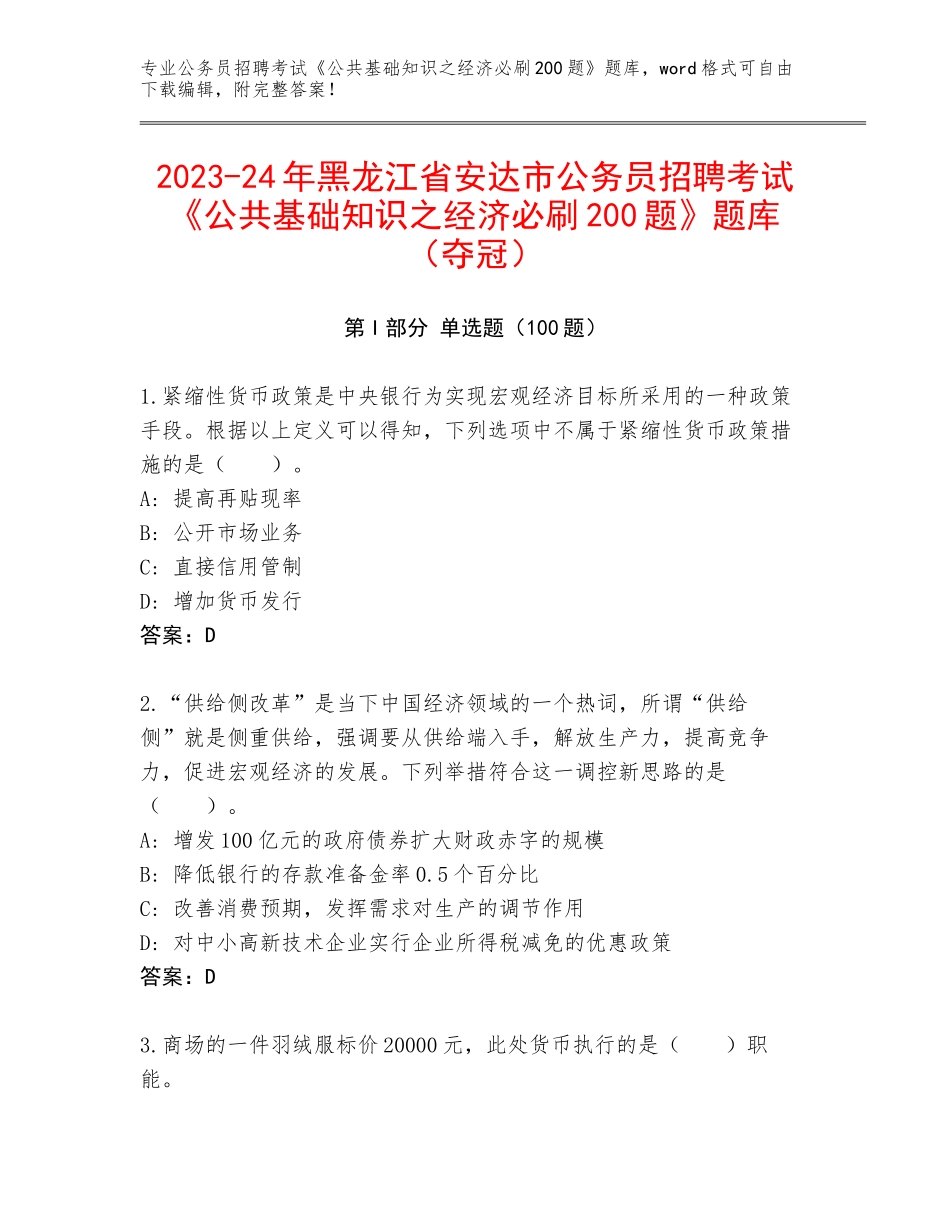 专业公务员招聘考试《公共基础知识之经济必刷200题》题库，word格式可自由下载编辑，附完整答案！

2023-24年黑龙江省安达市公务员招聘考试《公共基础知识之经济必刷200题》题库（夺冠）

第I部分 单选题（100题）

1.紧缩性货币政策是中央银行为实现宏观经济目标所采用的一种政策手段。根据以上定义可以得知，下列选项中不属于紧缩性货币政策措施的是（　　）。
A：提高再贴现率
B：公开市场业务
C：直接信用管制
D：增加货币发行
答案：D

2.“供给侧改革”是当下中国经济领域的一个热词，所谓“供给侧”就是侧重供给，强调要从供给端入手，解放生产力，提高竞争力，促进宏观经济的发展。下列举措符合这一调控新思路的是（　　）。
A：增发100亿元的政府债券扩大财政赤字的规模
B：降低银行的存款准备金率0.5个百分比
C：改善消费预期，发挥需求对生产的调节作用
D：对中小高新技术企业实行企业所得税减免的优惠政策
答案：D

3.商场的一件羽绒服标价20000元，此处货币执行的是（　　）职能。